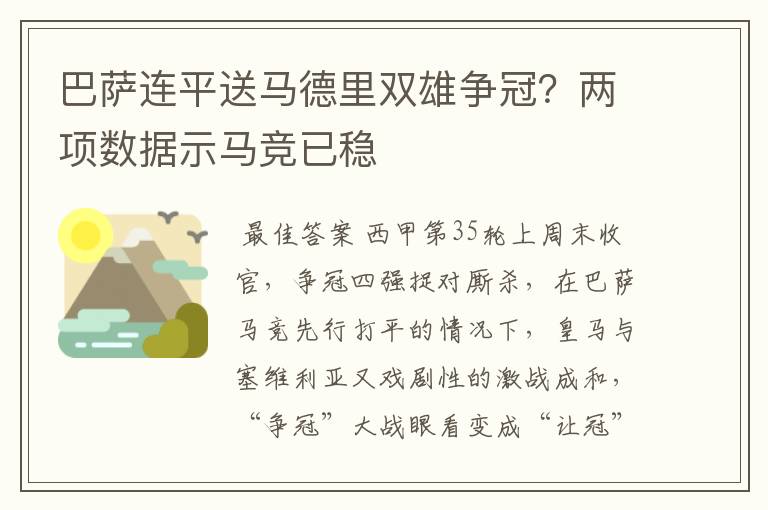 巴萨连平送马德里双雄争冠？两项数据示马竞已稳

最佳答案 西甲第35轮上周末收官，争冠四强捉对厮杀，在巴萨马竞先行打平的情况下，皇马与塞维利亚又戏剧性的激战成和，“争冠”大战眼看变成“让冠”